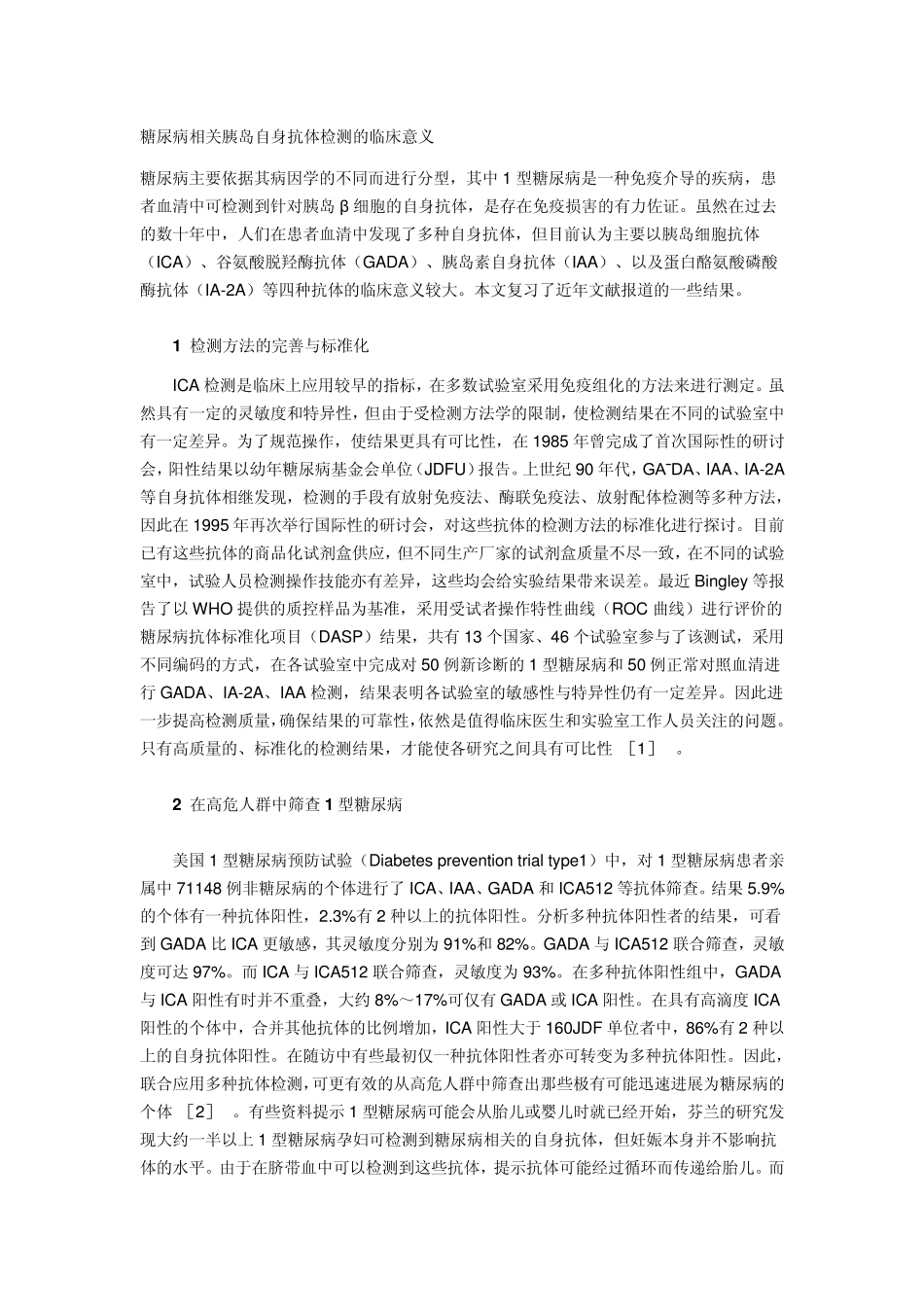 糖尿病相关胰岛自身抗体检测的临床意义

糖尿病主要依据其病因学的不同而进行分型，其中 1 型糖尿病是一种免疫介导的疾病，患者血清中可检测到针对胰岛 β 细胞的自身抗体，是存在免疫损害的有力佐证。虽然在过去的数十年中，人们在患者血清中发现了多种自身抗体，但目前认为主要以胰岛细胞抗体（ICA）、谷氨酸脱羟酶抗体（GADA）、胰岛素自身抗体（IAA）、以及蛋白酪氨酸磷酸酶抗体（IA-2A）等四种抗体的临床意义较大。本文复习了近年文献报道的一些结果。

1 检测方法的完善与标准化

ICA 检测是临床上应用较早的指标，在多数试验室采用免疫组化的方法来进行测定。虽然具有一定的灵敏度和特异性，但由于受检测方法学的限制，使检测结果在不同的试验室中有一定差异。为了规范操作，使结果更具有可比性，在 1985 年曾完成了首次国际性的研讨会，阳性结果以幼年糖尿病基金会单位（JDFU）报告。上世纪 90 年代，GA¯DA、IAA、IA-2A 等自身抗体相继发现，检测的手段有放射免疫法、酶联免疫法、放射配体检测等多种方法，因此在 1995 年再次举行国际性的研讨会，对这些抗体的检测方法的标准化进行探讨。目前已有这些抗体的商品化试剂盒供应，但不同生产厂家的试剂盒质量不尽一致，在不同的试验室中，试验人员检测操作技能亦有差异，这些均会给实验结果带来误差。最近 Bingley 等报告了以 WHO 提供的质控样品为基准，采用受试者操作特性曲线（ROC 曲线）进行评价的糖尿病抗体标准化项目（DASP）结果，共有 13 个国家、46 个试验室参与了该测试，采用不同编码的方式，在各试验室中完成对 50 例新诊断的 1 型糖尿病和 50 例正常对照血清进行 GADA、IA-2A、IAA 检测，结果表明各试验室的敏感性与特异性仍有一定差异。因此进一步提高检测质量，确保结果的可靠性，依然是值得临床医生和实验室工作人员关注的问题。只有高质量的、标准化的检测结果，才能使各研究之间具有可比性 ［1］ 。

2 在高危人群中筛查 1 型糖尿病

美国 1 型糖尿病预防试验（Diabetes prevention trial type1）中，对 1 型糖尿病患者亲属中 71148 例非糖尿病的个体进行了 ICA、IAA、GADA 和 ICA512 等抗体筛查。结果 5.9%的个体有一种抗体阳性，2.3%有 2 种以上的抗体阳性。分析多种抗体阳性者的结果，可看到 GADA 比 ICA 更敏感，其灵敏度分别为 91%和 82%。GADA 与 ICA512 联合筛查，灵敏度可达 97%。而 ICA 与 ICA512 联合筛查，灵敏度为 93%。在多种抗体阳性组中，GADA 与 ICA 阳性有时并不重叠，大约 8%～17%可仅有 GADA 或 ICA 阳性。在具有高滴度 ICA 阳性的个体中，合并其他抗体的比例增加，ICA 阳性大于 160JDF 单位者中，86%有 2 种以上的自身抗体阳性。在随访中有些最初仅一种抗体阳性者亦可转变为多种抗体阳性。因此，联合应用多种抗体检测，可更有效的从高危人群中筛查出那些极有可能迅速进展为糖尿病的个体 ［2］ 。有些资料提示 1 型糖尿病可能会从胎儿或婴儿时就已经开始，芬兰的研究发现大约一半以上 1 型糖尿病孕妇可检测到糖尿病相关的自身抗体，但妊娠本身并不影响抗体的水平。由于在脐带血中可以检测到这些抗体，提示抗体可能经过循环而传递给胎儿。而